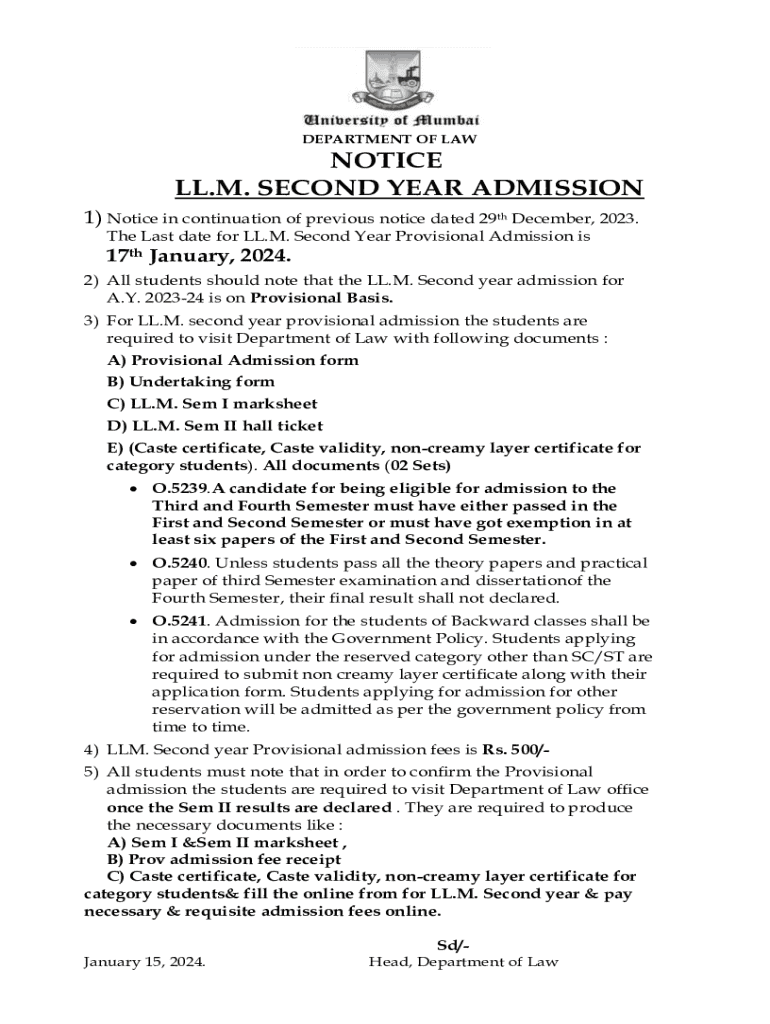 University of Mumbai
DEPARTMENT OF LAW
NOTICE
LL.M. SECOND YEAR ADMISSION

1) Notice in continuation of previous notice dated 29th December, 2023. The Last date for LL.M. Second Year Provisional Admission is 17th January, 2024.

2) All students should note that the LL.M. Second year admission for A.Y. 2023-24 is on Provisional Basis.

3) For LL.M. second year provisional admission the students are required to visit Department of Law with following documents :

A) Provisional Admission form
B) Undertaking form
C) LL.M. Sem I marksheet
D) LL.M. Sem II hall ticket
E) (Caste certificate, Caste validity, non-creamy layer certificate for category students). All documents (02 Sets)

• O.5239.A candidate for being eligible for admission to the Third and Fourth Semester must have either passed in the First and Second Semester or must have got exemption in at least six papers of the First and Second Semester.

• O.5240. Unless students pass all the theory papers and practical paper of third Semester examination and dissertationof the Fourth Semester, their final result shall not declared.

• O.5241. Admission for the students of Backward classes shall be in accordance with the Government Policy. Students applying for admission under the reserved category other than SC/ST are required to submit non creamy layer certificate along with their application form. Students applying for admission for other reservation will be admitted as per the government policy from time to time.

4) LLM. Second year Provisional admission fees is Rs. 500/-

5) All students must note that in order to confirm the Provisional admission the students are required to visit Department of Law office once the Sem II results are declared . They are required to produce the necessary documents like :
A) Sem I &Sem II marksheet ,
B) Prov admission fee receipt
C) Caste certificate, Caste validity, non-creamy layer certificate for category students& fill the online from for LL.M. Second year & pay necessary & requisite admission fees online.

Sd/-
January 15, 2024.
Head, Department of Law